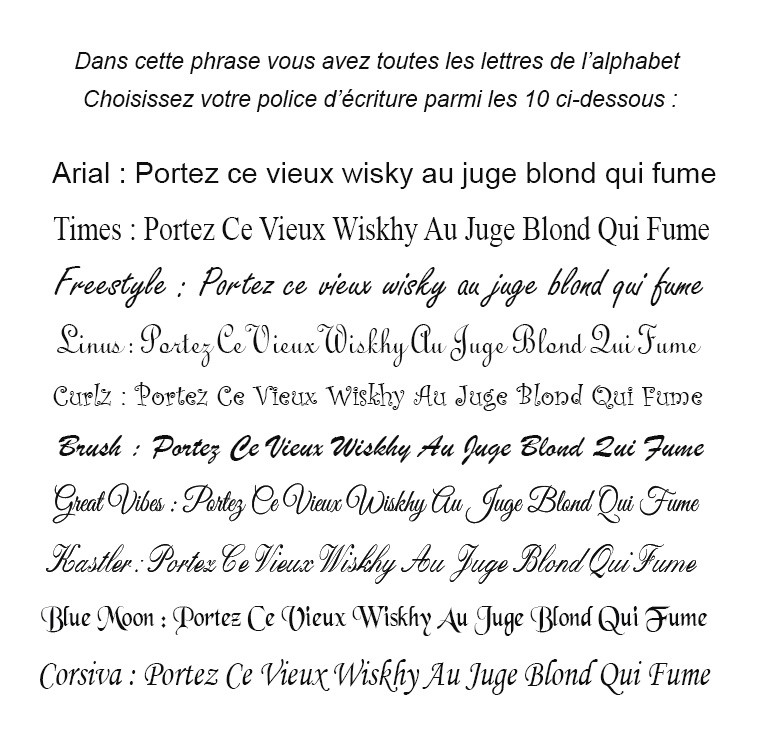 Dans cette phrase vous avez toutes les lettres de l'alphabet
Choisissez votre police d'écriture parmi les 10 ci-dessous :

Arial : Portez ce vieux wisky au juge blond qui fume

Times : Portez Ce Vieux Wiskhy Au Juge Blond Qui Fume

Freestyle : Portez ce vieux wisky au juge blond qui fume

Linus : Portez Ce Vieux Wiskhy Au Juge Blond Qui Fume

Curlz : Portez Ce Vieux Wiskhy Au Juge Blond Qui Fume

Brush : Portez Ce Vieux Wiskhy Au Juge Blond Qui Fume

Great Vibes : Portez Ce Vieux Wiskhy Au Juge Blond Qui Fume

Kastler : Portez Ce Vieux Wiskhy Au Juge Blond Qui Fume

Blue Moon : Portez Ce Vieux Wiskhy Au Juge Blond Qui Fume

Corsiva : Portez Ce Vieux Wiskhy Au Juge Blond Qui Fume